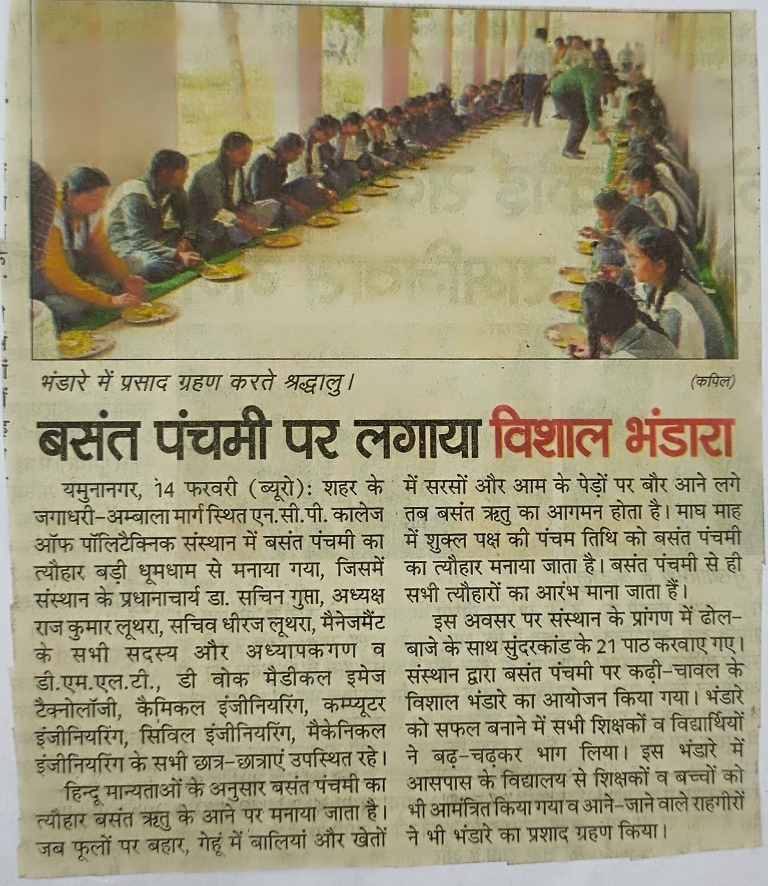 भंडारे में प्रसाद ग्रहण करते श्रद्धालु। (कपिल)

बसंत पंचमी पर लगाया विशाल भंडारा

यमुनानगर, 14 फरवरी (ब्यूरो): शहर के जगाधरी-अम्बाला मार्ग स्थित एन.सी.पी. कालेज ऑफ पॉलिटैक्निक संस्थान में बसंत पंचमी का त्यौहार बड़ी धूमधाम से मनाया गया, जिसमें संस्थान के प्रधानाचार्य डा. सचिन गुप्ता, अध्यक्ष राज कुमार लूथरा, सचिव धीरज लूथरा, मैनेजमैंट के सभी सदस्य और अध्यापकगण व डी.एम.एल.टी., डी वोक मैडीकल इमेज टैक्नोलॉजी, कैमिकल इंजीनियरिंग, कम्प्यूटर इंजीनियरिंग, सिविल इंजीनियरिंग, मैकेनिकल इंजीनियरिंग के सभी छात्र-छात्राएं उपस्थित रहे।

हिन्दू मान्यताओं के अनुसार बसंत पंचमी का त्यौहार बसंत ऋतु के आने पर मनाया जाता है। जब फूलों पर बहार, गेहूं में बालियां और खेतों में सरसों और आम के पेड़ों पर बौर आने लगे तब बसंत ऋतु का आगमन होता है। माघ माह में शुक्ल पक्ष की पंचम तिथि को बसंत पंचमी का त्यौहार मनाया जाता है। बसंत पंचमी से ही सभी त्यौहारों का आरंभ माना जाता हैं।

इस अवसर पर संस्थान के प्रांगण में ढोल-बाजे के साथ सुंदरकांड के 21 पाठ करवाए गए। संस्थान द्वारा बसंत पंचमी पर कढ़ी-चावल के विशाल भंडारे का आयोजन किया गया। भंडारे को सफल बनाने में सभी शिक्षकों व विद्यार्थियों ने बढ़-चढ़कर भाग लिया। इस भंडारे में आसपास के विद्यालय से शिक्षकों व बच्चों को भी आमंत्रित किया गया व आने-जाने वाले राहगीरों ने भी भंडारे का प्रशाद ग्रहण किया।